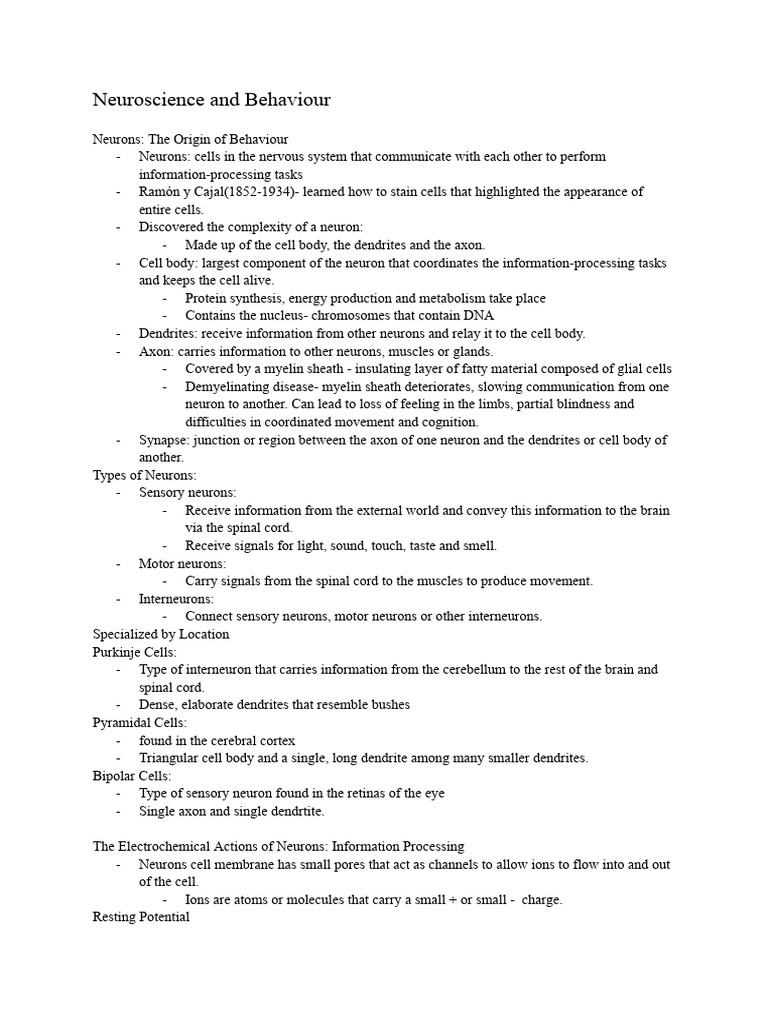 Neuroscience and Behaviour

Neurons: The Origin of Behaviour
- Neurons: cells in the nervous system that communicate with each other to perform information-processing tasks
- Ramón y Cajal(1852-1934)- learned how to stain cells that highlighted the appearance of entire cells.
- Discovered the complexity of a neuron:
  - Made up of the cell body, the dendrites and the axon.
- Cell body: largest component of the neuron that coordinates the information-processing tasks and keeps the cell alive.
  - Protein synthesis, energy production and metabolism take place
  - Contains the nucleus- chromosomes that contain DNA
- Dendrites: receive information from other neurons and relay it to the cell body.
- Axon: carries information to other neurons, muscles or glands.
  - Covered by a myelin sheath - insulating layer of fatty material composed of glial cells
  - Demyelinating disease- myelin sheath deteriorates, slowing communication from one neuron to another. Can lead to loss of feeling in the limbs, partial blindness and difficulties in coordinated movement and cognition.
- Synapse: junction or region between the axon of one neuron and the dendrites or cell body of another.

Types of Neurons:
- Sensory neurons:
  - Receive information from the external world and convey this information to the brain via the spinal cord.
  - Receive signals for light, sound, touch, taste and smell.
- Motor neurons:
  - Carry signals from the spinal cord to the muscles to produce movement.
- Interneurons:
  - Connect sensory neurons, motor neurons or other interneurons.

Specialized by Location
Purkinje Cells:
- Type of interneuron that carries information from the cerebellum to the rest of the brain and spinal cord.
- Dense, elaborate dendrites that resemble bushes

Pyramidal Cells:
- found in the cerebral cortex
- Triangular cell body and a single, long dendrite among many smaller dendrites.

Bipolar Cells:
- Type of sensory neuron found in the retinas of the eye
- Single axon and single dendrtite.

The Electrochemical Actions of Neurons: Information Processing
- Neurons cell membrane has small pores that act as channels to allow ions to flow into and out of the cell.
  - Ions are atoms or molecules that carry a small + or small - charge.

Resting Potential